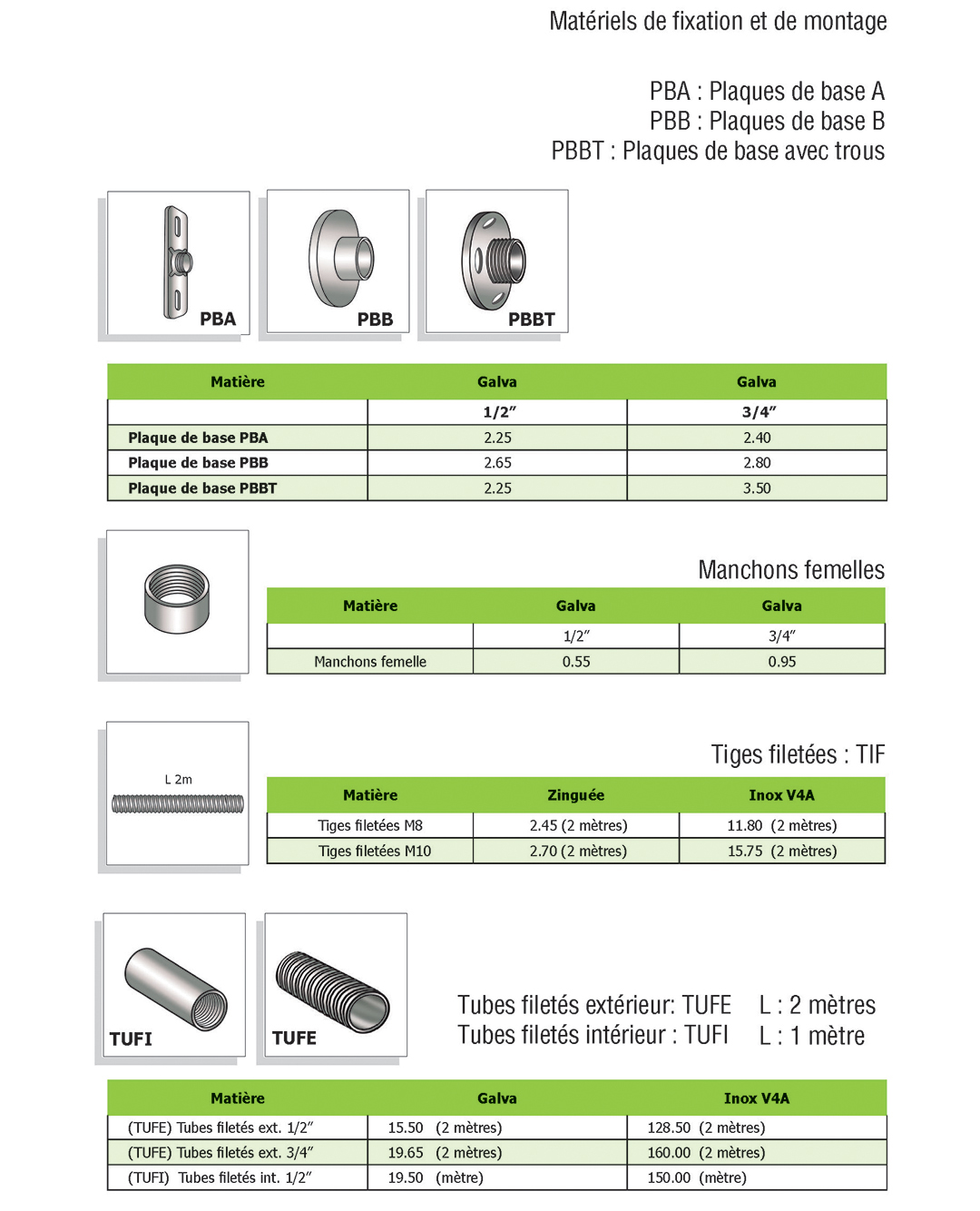 Matériels de fixation et de montage

PBA : Plaques de base A
PBB : Plaques de base B
PBBT : Plaques de base avec trous

PBA

PBB

PBBT

| Matière | Galva | Galva |
|---|---|---|
| | 1/2″ | 3/4″ |
| Plaque de base PBA | 2.25 | 2.40 |
| Plaque de base PBB | 2.65 | 2.80 |
| Plaque de base PBBT | 2.25 | 3.50 |

Manchons femelles

| Matière | Galva | Galva |
|---|---|---|
| | 1/2″ | 3/4″ |
| Manchons femelle | 0.55 | 0.95 |

L 2m

Tiges filetées : TIF

| Matière | Zinguée | Inox V4A |
|---|---|---|
| Tiges filetées M8 | 2.45 (2 mètres) | 11.80 (2 mètres) |
| Tiges filetées M10 | 2.70 (2 mètres) | 15.75 (2 mètres) |

TUFI

TUFE

Tubes filetés extérieur: TUFE L : 2 mètres
Tubes filetés intérieur : TUFI L : 1 mètre

| Matière | Galva | Inox V4A |
|---|---|---|
| (TUFE) Tubes filetés ext. 1/2″ | 15.50 (2 mètres) | 128.50 (2 mètres) |
| (TUFE) Tubes filetés ext. 3/4″ | 19.65 (2 mètres) | 160.00 (2 mètres) |
| (TUFI) Tubes filetés int. 1/2″ | 19.50 (mètre) | 150.00 (mètre) |